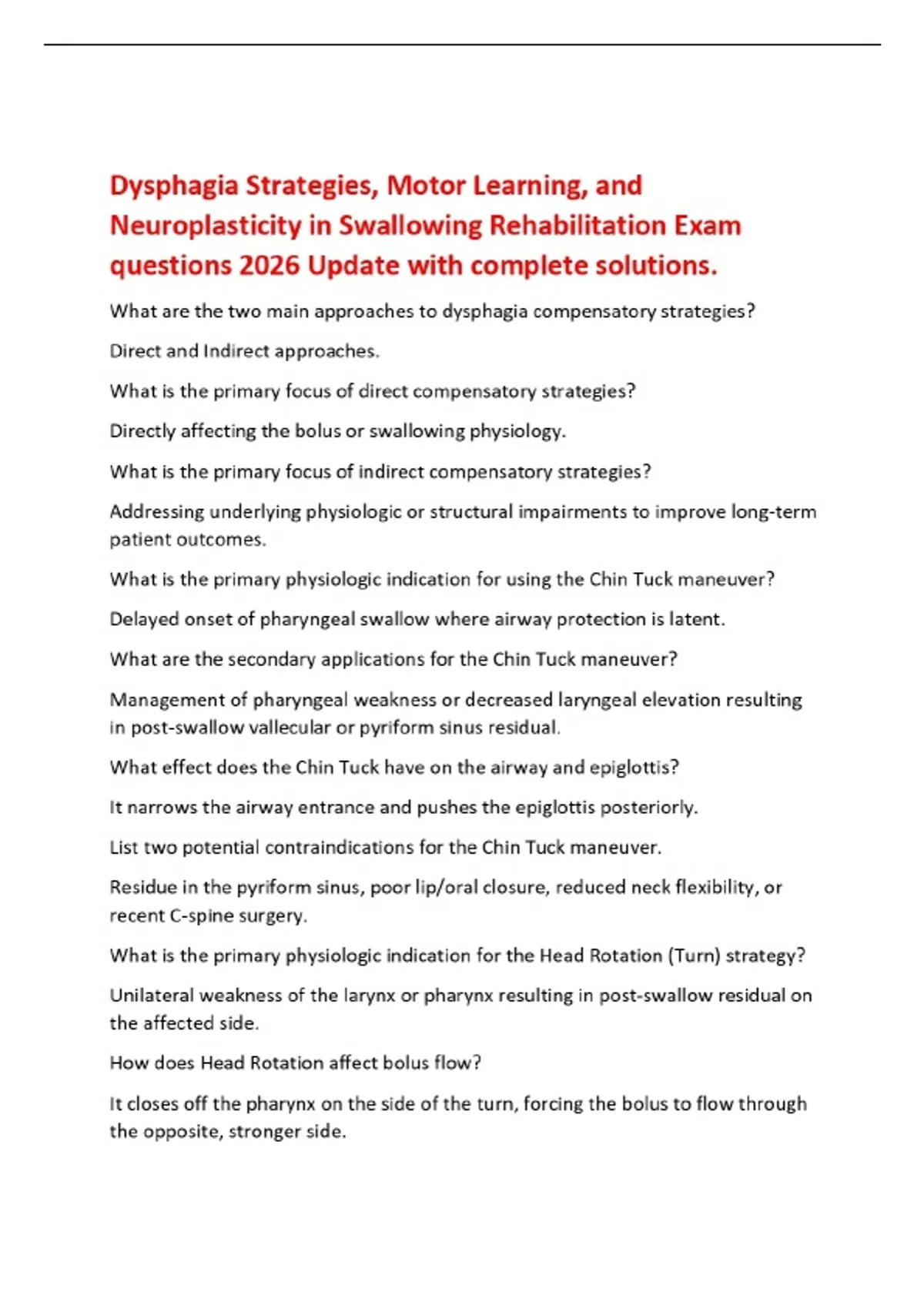 Dysphagia Strategies, Motor Learning, and Neuroplasticity in Swallowing Rehabilitation Exam questions 2026 Update with complete solutions.

What are the two main approaches to dysphagia compensatory strategies?

Direct and Indirect approaches.

What is the primary focus of direct compensatory strategies?

Directly affecting the bolus or swallowing physiology.

What is the primary focus of indirect compensatory strategies?

Addressing underlying physiologic or structural impairments to improve long-term patient outcomes.

What is the primary physiologic indication for using the Chin Tuck maneuver?

Delayed onset of pharyngeal swallow where airway protection is latent.

What are the secondary applications for the Chin Tuck maneuver?

Management of pharyngeal weakness or decreased laryngeal elevation resulting in post-swallow vallecular or pyriform sinus residual.

What effect does the Chin Tuck have on the airway and epiglottis?

It narrows the airway entrance and pushes the epiglottis posteriorly.

List two potential contraindications for the Chin Tuck maneuver.

Residue in the pyriform sinus, poor lip/oral closure, reduced neck flexibility, or recent C-spine surgery.

What is the primary physiologic indication for the Head Rotation (Turn) strategy?

Unilateral weakness of the larynx or pharynx resulting in post-swallow residual on the affected side.

How does Head Rotation affect bolus flow?

It closes off the pharynx on the side of the turn, forcing the bolus to flow through the opposite, stronger side.